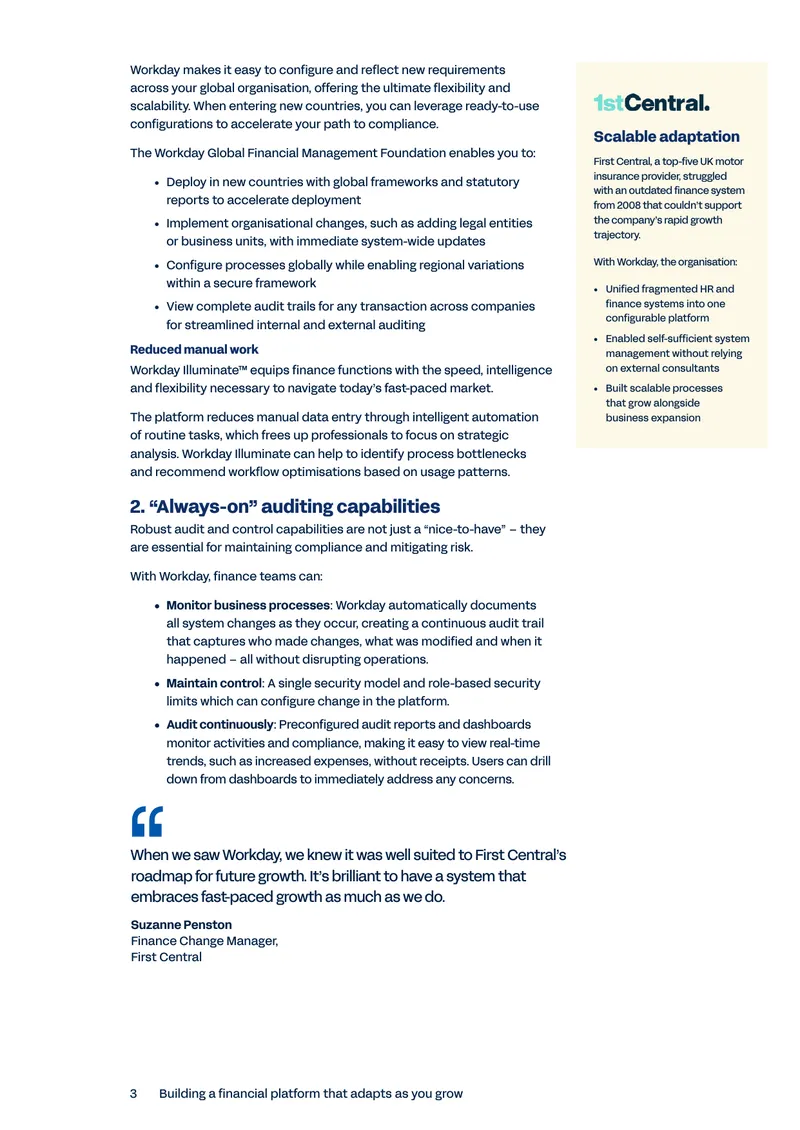 Workday makes it easy to configure and reflect new requirements across your global organisation, offering the ultimate flexibility and scalability. When entering new countries, you can leverage ready-to-use configurations to accelerate your path to compliance.

The Workday Global Financial Management Foundation enables you to:

• Deploy in new countries with global frameworks and statutory reports to accelerate deployment
• Implement organisational changes, such as adding legal entities or business units, with immediate system-wide updates
• Configure processes globally while enabling regional variations within a secure framework
• View complete audit trails for any transaction across companies for streamlined internal and external auditing

Reduced manual work

Workday Illuminate™ equips finance functions with the speed, intelligence and flexibility necessary to navigate today's fast-paced market.

The platform reduces manual data entry through intelligent automation of routine tasks, which frees up professionals to focus on strategic analysis. Workday Illuminate can help to identify process bottlenecks and recommend workflow optimisations based on usage patterns.

2. "Always-on" auditing capabilities

Robust audit and control capabilities are not just a "nice-to-have" – they are essential for maintaining compliance and mitigating risk.

With Workday, finance teams can:

• Monitor business processes: Workday automatically documents all system changes as they occur, creating a continuous audit trail that captures who made changes, what was modified and when it happened – all without disrupting operations.
• Maintain control: A single security model and role-based security limits which can configure change in the platform.
• Audit continuously: Preconfigured audit reports and dashboards monitor activities and compliance, making it easy to view real-time trends, such as increased expenses, without receipts. Users can drill down from dashboards to immediately address any concerns.

"

When we saw Workday, we knew it was well suited to First Central's roadmap for future growth. It's brilliant to have a system that embraces fast-paced growth as much as we do.

Suzanne Penston
Finance Change Manager,
First Central

1stCentral.

Scalable adaptation

First Central, a top-five UK motor insurance provider, struggled with an outdated finance system from 2008 that couldn't support the company's rapid growth trajectory.

With Workday, the organisation:

• Unified fragmented HR and finance systems into one configurable platform
• Enabled self-sufficient system management without relying on external consultants
• Built scalable processes that grow alongside business expansion

3 Building a financial platform that adapts as you grow